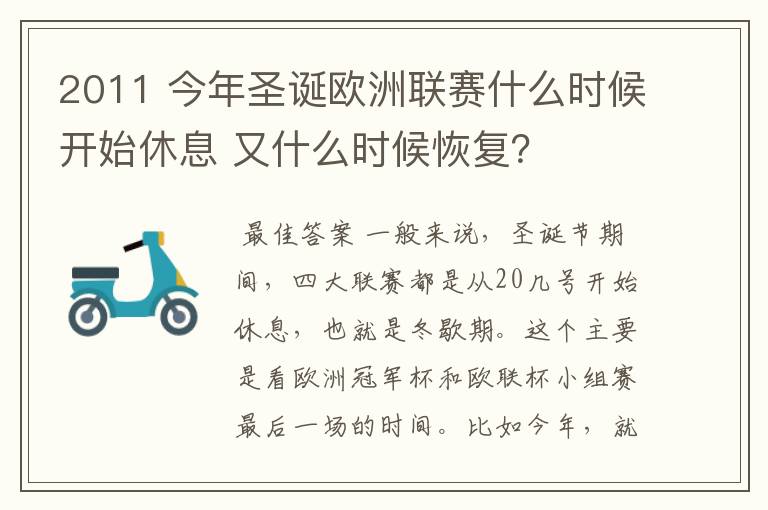 2011 今年圣诞欧洲联赛什么时候开始休息 又什么时候恢复?

最佳答案 一般来说，圣诞节期间，四大联赛都是从20几号开始休息，也就是冬歇期。这个主要是看欧洲冠军杯和欧联杯小组赛最后一场的时间。比如今年，就